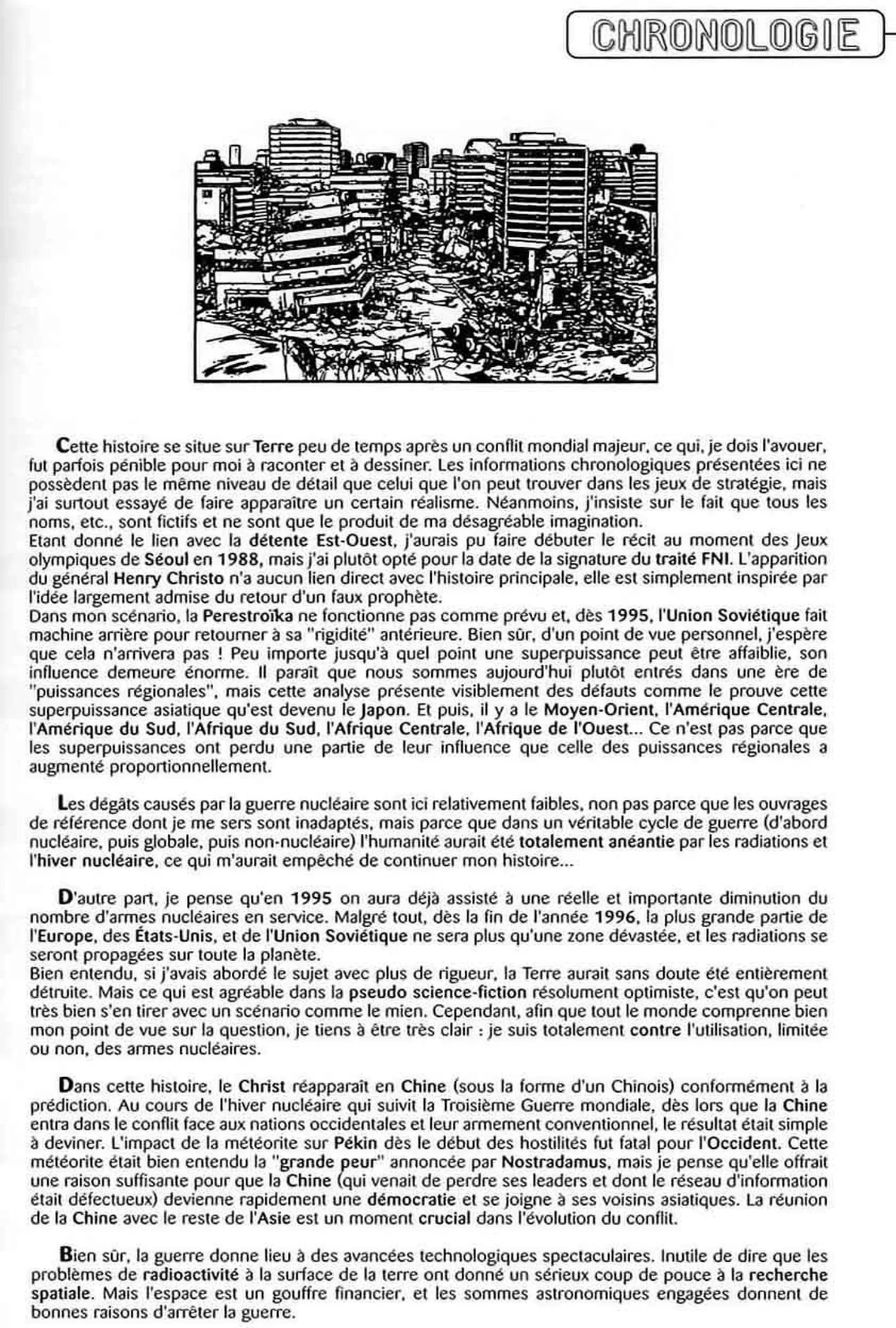 CHRONOLOGIE

Cette histoire se situe sur Terre peu de temps après un conflit mondial majeur, ce qui, je dois l'avouer, fut parfois pénible pour moi à raconter et à dessiner. Les informations chronologiques présentées ici ne possèdent pas le même niveau de détail que celui que l'on peut trouver dans les jeux de stratégie, mais j'ai surtout essayé de faire apparaître un certain réalisme. Néanmoins, j'insiste sur le fait que tous les noms, etc., sont fictifs et ne sont que le produit de ma désagréable imagination.
Etant donné le lien avec la détente Est-Ouest, j'aurais pu faire débuter le récit au moment des Jeux olympiques de Séoul en 1988, mais j'ai plutôt opté pour la date de la signature du traité FNI. L'apparition du général Henry Christo n'a aucun lien direct avec l'histoire principale, elle est simplement inspirée par l'idée largement admise du retour d'un faux prophète.
Dans mon scénario, la Perestroïka ne fonctionne pas comme prévu et, dès 1995, l'Union Soviétique fait machine arrière pour retourner à sa "rigidité" antérieure. Bien sûr, d'un point de vue personnel, j'espère que cela n'arrivera pas ! Peu importe jusqu'à quel point une superpuissance peut être affaiblie, son influence demeure énorme. Il paraît que nous sommes aujourd'hui plutôt entrés dans une ère de "puissances régionales", mais cette analyse présente visiblement des défauts comme le prouve cette superpuissance asiatique qu'est devenu le Japon. Et puis, il y a le Moyen-Orient, l'Amérique Centrale, l'Amérique du Sud, l'Afrique du Sud, l'Afrique Centrale, l'Afrique de l'Ouest... Ce n'est pas parce que les superpuissances ont perdu une partie de leur influence que celle des puissances régionales a augmenté proportionnellement.

Les dégâts causés par la guerre nucléaire sont ici relativement faibles, non pas parce que les ouvrages de référence dont je me sers sont inadaptés, mais parce que dans un véritable cycle de guerre (d'abord nucléaire, puis globale, puis non-nucléaire) l'humanité aurait été totalement anéantie par les radiations et l'hiver nucléaire, ce qui m'aurait empêché de continuer mon histoire...

D'autre part, je pense qu'en 1995 on aura déjà assisté à une réelle et importante diminution du nombre d'armes nucléaires en service. Malgré tout, dès la fin de l'année 1996, la plus grande partie de l'Europe, des États-Unis, et de l'Union Soviétique ne sera plus qu'une zone dévastée, et les radiations se seront propagées sur toute la planète.
Bien entendu, si j'avais abordé le sujet avec plus de rigueur, la Terre aurait sans doute été entièrement détruite. Mais ce qui est agréable dans la pseudo science-fiction résolument optimiste, c'est qu'on peut très bien s'en tirer avec un scénario comme le mien. Cependant, afin que tout le monde comprenne bien mon point de vue sur la question, je tiens à être très clair : je suis totalement contre l'utilisation, limitée ou non, des armes nucléaires.

Dans cette histoire, le Christ réapparaît en Chine (sous la forme d'un Chinois) conformément à la prédiction. Au cours de l'hiver nucléaire qui suivit la Troisième Guerre mondiale, dès lors que la Chine entra dans le conflit face aux nations occidentales et leur armement conventionnel, le résultat était simple à deviner. L'impact de la météorite sur Pékin dès le début des hostilités fut fatal pour l'Occident. Cette météorite était bien entendu la "grande peur" annoncée par Nostradamus, mais je pense qu'elle offrait une raison suffisante pour que la Chine (qui venait de perdre ses leaders et dont le réseau d'information était défectueux) devienne rapidement une démocratie et se joigne à ses voisins asiatiques. La réunion de la Chine avec le reste de l'Asie est un moment crucial dans l'évolution du conflit.

Bien sûr, la guerre donne lieu à des avancées technologiques spectaculaires. Inutile de dire que les problèmes de radioactivité à la surface de la terre ont donné un sérieux coup de pouce à la recherche spatiale. Mais l'espace est un gouffre financier, et les sommes astronomiques engagées donnent de bonnes raisons d'arrêter la guerre.